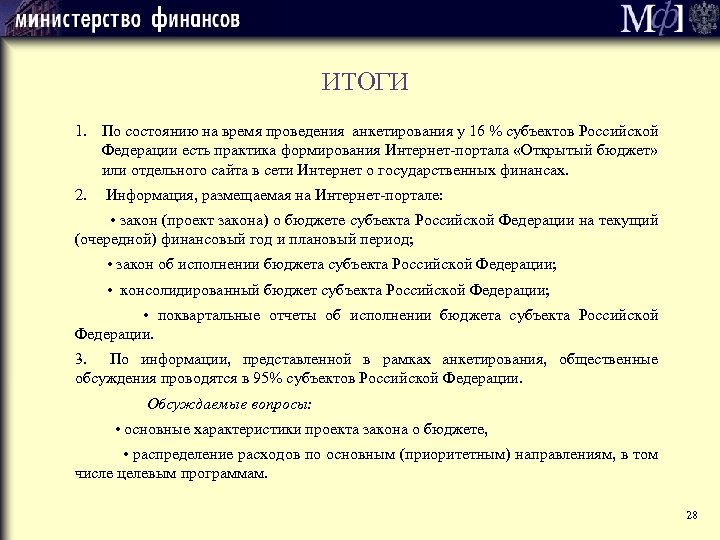 министерство финансов

МФ

ИТОГИ

1. По состоянию на время проведения анкетирования у 16 % субъектов Российской Федерации есть практика формирования Интернет-портала «Открытый бюджет» или отдельного сайта в сети Интернет о государственных финансах.

2. Информация, размещаемая на Интернет-портале:

• закон (проект закона) о бюджете субъекта Российской Федерации на текущий (очередной) финансовый год и плановый период;

• закон об исполнении бюджета субъекта Российской Федерации;

• консолидированный бюджет субъекта Российской Федерации;

• поквартальные отчеты об исполнении бюджета субъекта Российской Федерации.

3. По информации, представленной в рамках анкетирования, общественные обсуждения проводятся в 95% субъектов Российской Федерации.

Обсуждаемые вопросы:

• основные характеристики проекта закона о бюджете,

• распределение расходов по основным (приоритетным) направлениям, в том числе целевым программам.

28